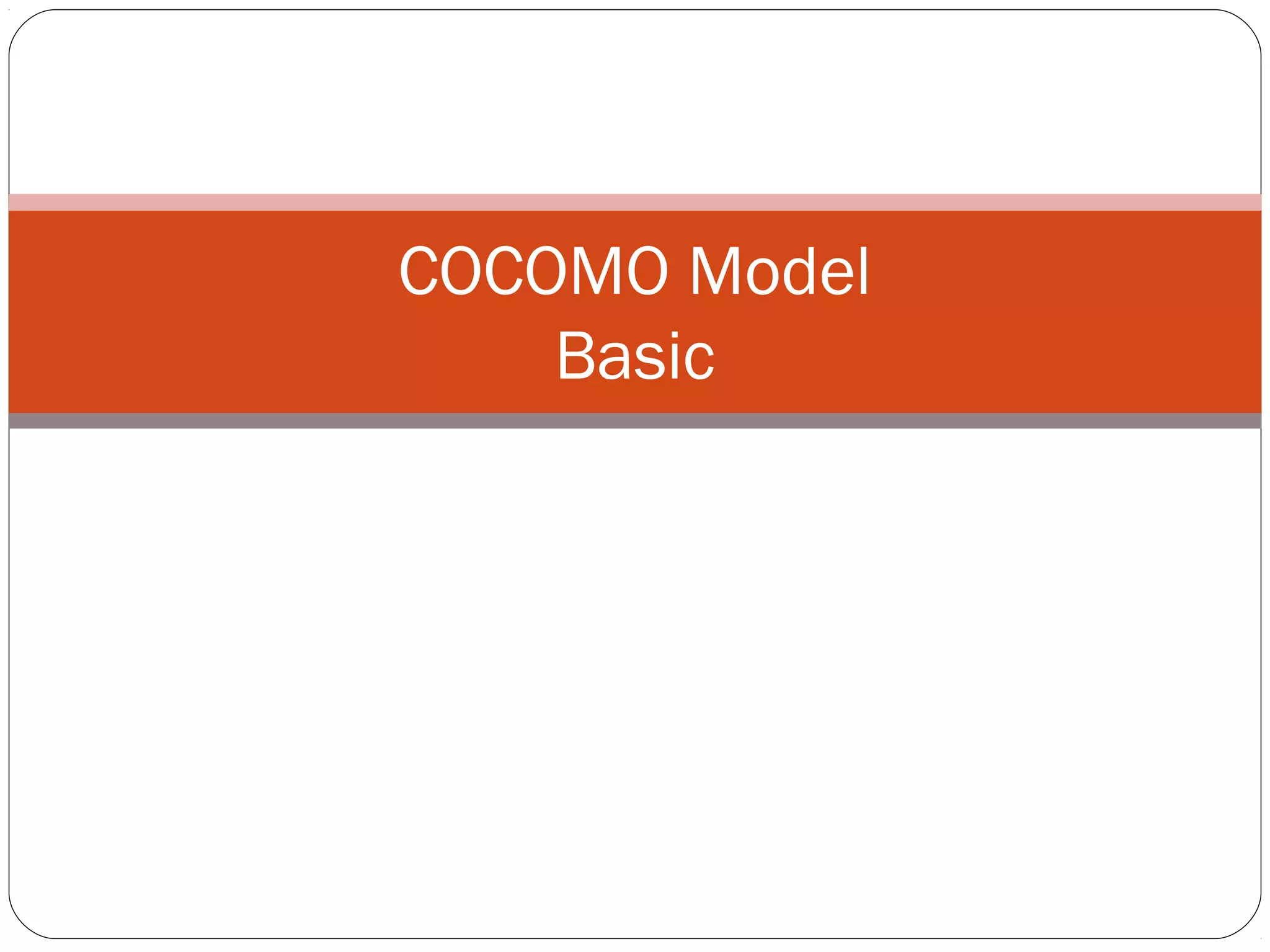 COCOMO Model
Basic